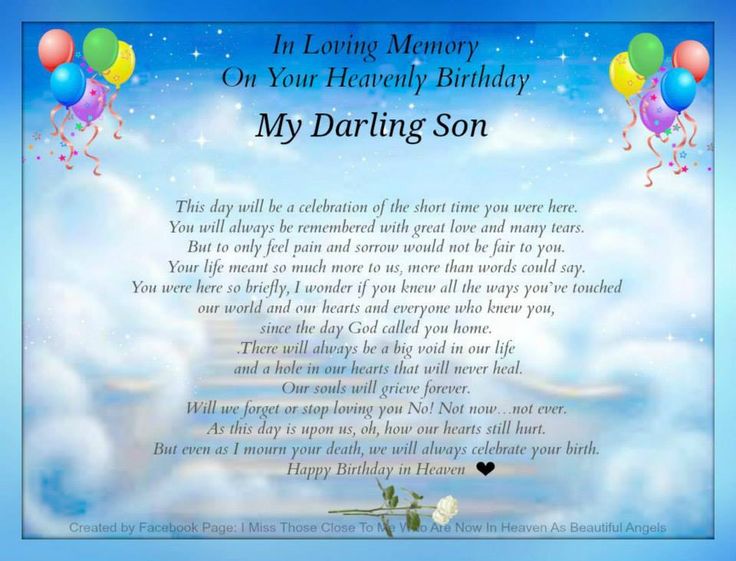 In Loving Memory
On Your Heavenly Birthday

My Darling Son

This day will be a celebration of the short time you were here.
You will always be remembered with great love and many tears.
But to only feel pain and sorrow would not be fair to you.
Your life meant so much more to us, more than words could say.
You were here so briefly, I wonder if you knew all the ways you've touched our world and our hearts and everyone who knew you, since the day God called you home.
.There will always be a big void in our life and a hole in our hearts that will never heal.
Our souls will grieve forever.
Will we forget or stop loving you No! Not now...not ever.
As this day is upon us, oh, how our hearts still hurt.
But even as I mourn your death, we will always celebrate your birth.
Happy Birthday in Heaven ❤

Created by Facebook Page: I Miss Those Close To Me Who Are Now In Heaven As Beautiful Angels